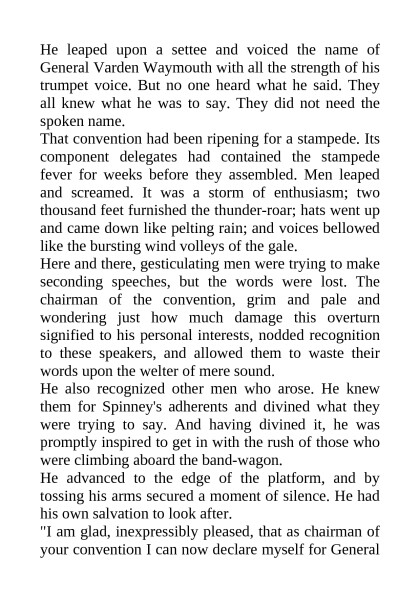 He leaped upon a settee and voiced the name of General Varden Waymouth with all the strength of his trumpet voice. But no one heard what he said. They all knew what he was to say. They did not need the spoken name.

That convention had been ripening for a stampede. Its component delegates had contained the stampede fever for weeks before they assembled. Men leaped and screamed. It was a storm of enthusiasm; two thousand feet furnished the thunder-roar; hats went up and came down like pelting rain; and voices bellowed like the bursting wind volleys of the gale.

Here and there, gesticulating men were trying to make seconding speeches, but the words were lost. The chairman of the convention, grim and pale and wondering just how much damage this overturn signified to his personal interests, nodded recognition to these speakers, and allowed them to waste their words upon the welter of mere sound.

He also recognized other men who arose. He knew them for Spinney's adherents and divined what they were trying to say. And having divined it, he was promptly inspired to get in with the rush of those who were climbing aboard the band-wagon.

He advanced to the edge of the platform, and by tossing his arms secured a moment of silence. He had his own salvation to look after.

"I am glad, inexpressibly pleased, that as chairman of your convention I can now declare myself for General